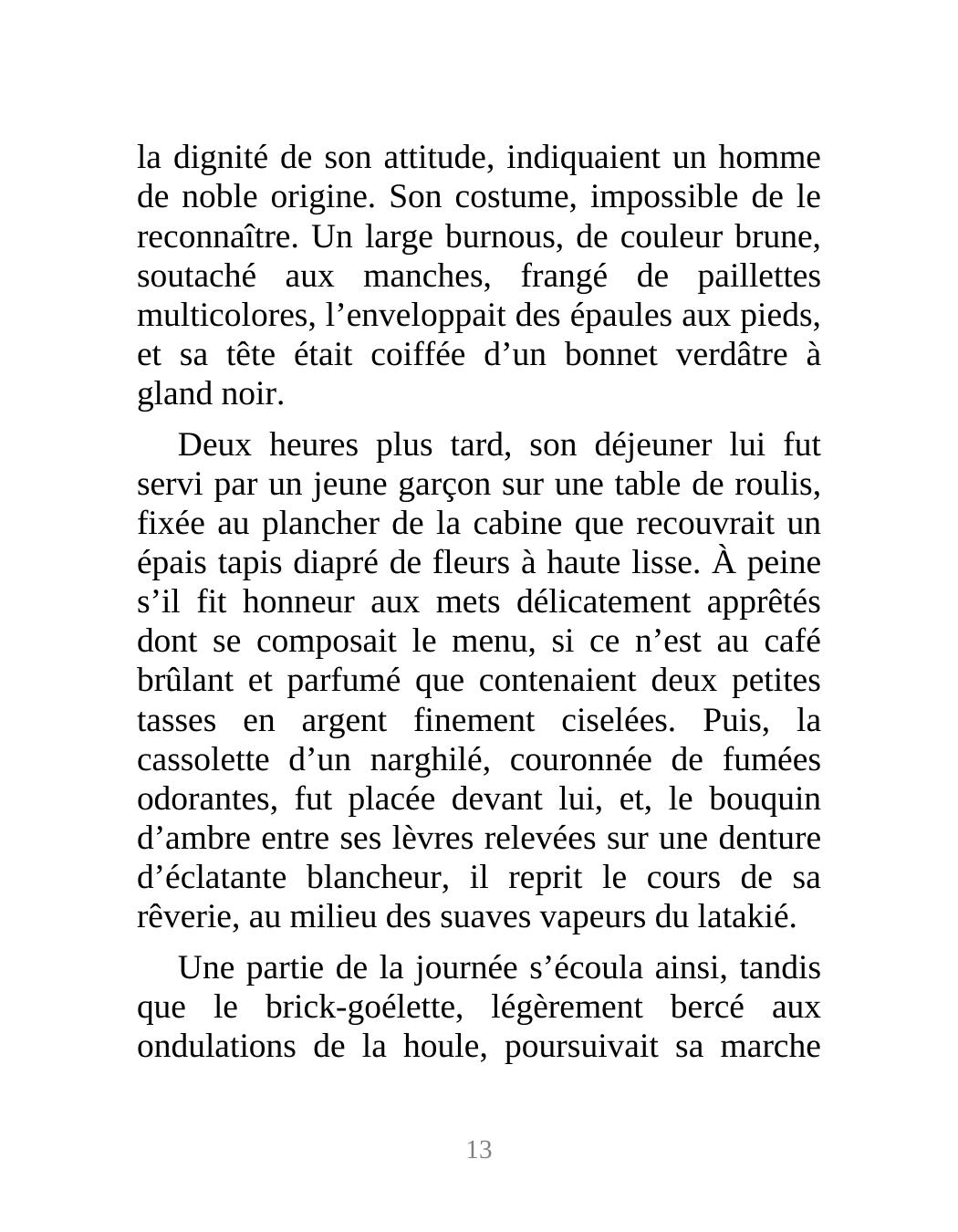 la dignité de son attitude, indiquaient un homme de noble origine. Son costume, impossible de le reconnaître. Un large burnous, de couleur brune, soutaché aux manches, frangé de paillettes multicolores, l’enveloppait des épaules aux pieds, et sa tête était coiffée d’un bonnet verdâtre à gland noir.

Deux heures plus tard, son déjeuner lui fut servi par un jeune garçon sur une table de roulis, fixée au plancher de la cabine que recouvrait un épais tapis diapré de fleurs à haute lisse. À peine s’il fit honneur aux mets délicatement apprêtés dont se composait le menu, si ce n’est au café brûlant et parfumé que contenaient deux petites tasses en argent finement ciselées. Puis, la cassolette d’un narghilé, couronnée de fumées odorantes, fut placée devant lui, et, le bouquin d’ambre entre ses lèvres relevées sur une denture d’éclatante blancheur, il reprit le cours de sa rêverie, au milieu des suaves vapeurs du latakié.

Une partie de la journée s’écoula ainsi, tandis que le brick-goélette, légèrement bercé aux ondulations de la houle, poursuivait sa marche

13